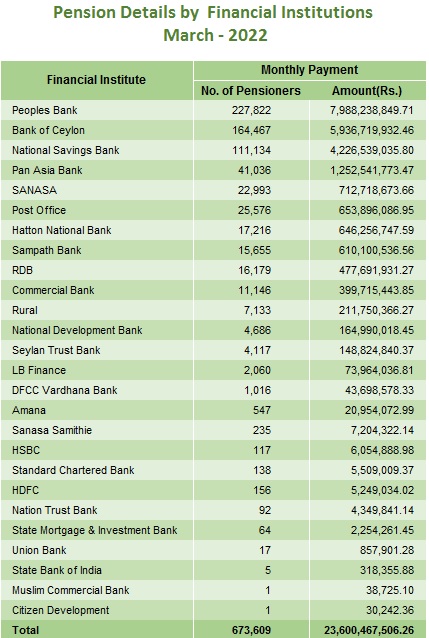 Pension Details by Financial Institutions
March - 2022

| Financial Institute | Monthly Payment | |
|---|---|---|
| | No. of Pensioners | Amount(Rs.) |
| Peoples Bank | 227,822 | 7,988,238,849.71 |
| Bank of Ceylon | 164,467 | 5,936,719,932.46 |
| National Savings Bank | 111,134 | 4,226,539,035.80 |
| Pan Asia Bank | 41,036 | 1,252,541,773.47 |
| SANASA | 22,993 | 712,718,673.66 |
| Post Office | 25,576 | 653,896,086.95 |
| Hatton National Bank | 17,216 | 646,256,747.59 |
| Sampath Bank | 15,655 | 610,100,536.56 |
| RDB | 16,179 | 477,691,931.27 |
| Commercial Bank | 11,146 | 399,715,443.85 |
| Rural | 7,133 | 211,750,366.27 |
| National Development Bank | 4,686 | 164,990,018.45 |
| Seylan Trust Bank | 4,117 | 148,824,840.37 |
| LB Finance | 2,060 | 73,964,036.81 |
| DFCC Vardhana Bank | 1,016 | 43,698,578.33 |
| Amana | 547 | 20,954,072.99 |
| Sanasa Samithie | 235 | 7,204,322.14 |
| HSBC | 117 | 6,054,888.98 |
| Standard Chartered Bank | 138 | 5,509,009.37 |
| HDFC | 156 | 5,249,034.02 |
| Nation Trust Bank | 92 | 4,349,841.14 |
| State Mortgage & Investment Bank | 64 | 2,254,261.45 |
| Union Bank | 17 | 857,901.28 |
| State Bank of India | 5 | 318,355.88 |
| Muslim Commercial Bank | 1 | 38,725.10 |
| Citizen Development | 1 | 30,242.36 |
| Total | 673,609 | 23,600,467,506.26 |